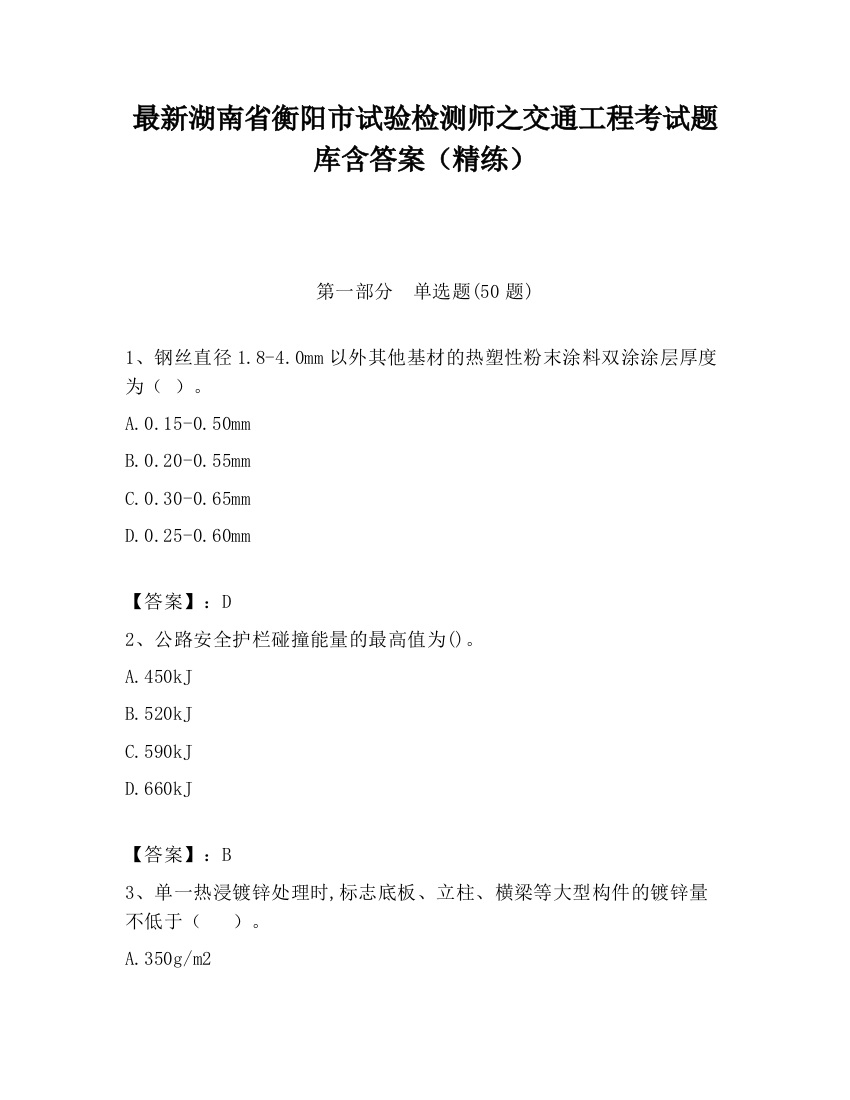 最新湖南省衡阳市试验检测师之交通工程考试题库含答案（精练）

第一部分　单选题(50 题)

1、钢丝直径 1.8-4.0mm 以外其他基材的热塑性粉末涂料双涂涂层厚度为（ ）。

A.0.15-0.50mm

B.0.20-0.55mm

C.0.30-0.65mm

D.0.25-0.60mm

【答案】：D

2、公路安全护栏碰撞能量的最高值为()。

A.450kJ

B.520kJ

C.590kJ

D.660kJ

【答案】：B

3、单一热浸镀锌处理时,标志底板、立柱、横梁等大型构件的镀锌量不低于（　　）。

A.350g/m2